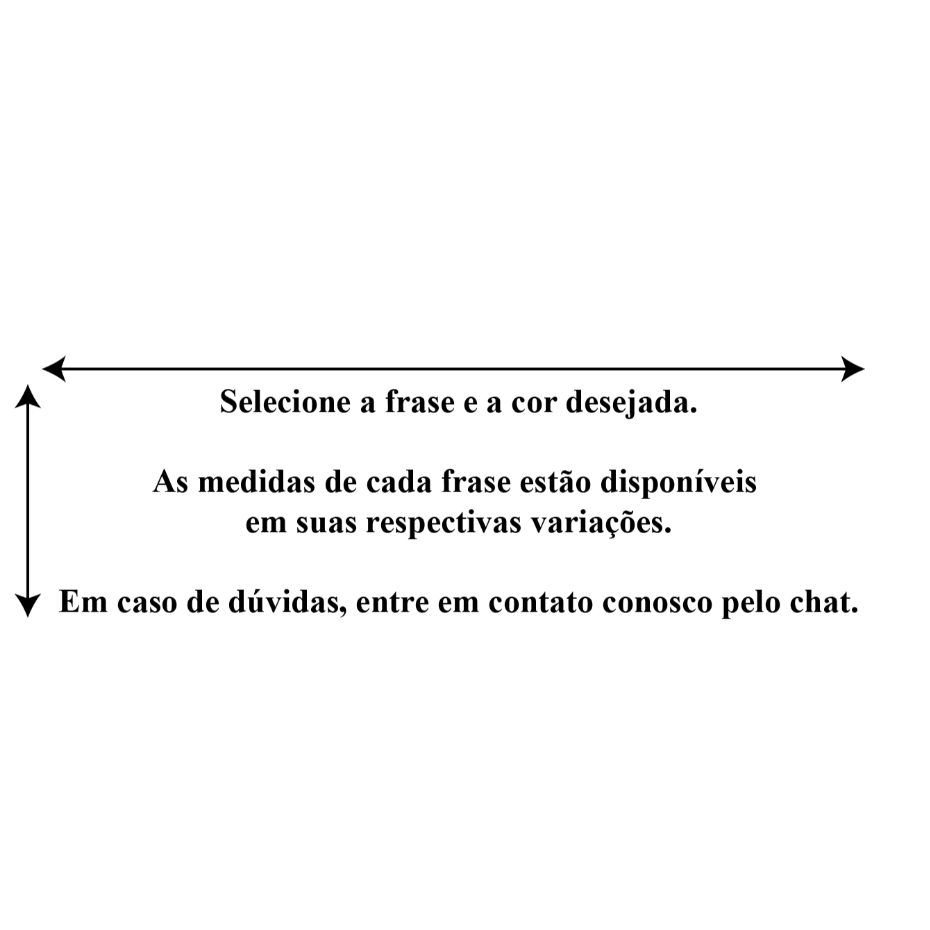 Selecione a frase e a cor desejada.

As medidas de cada frase estão disponíveis em suas respectivas variações.

Em caso de dúvidas, entre em contato conosco pelo chat.